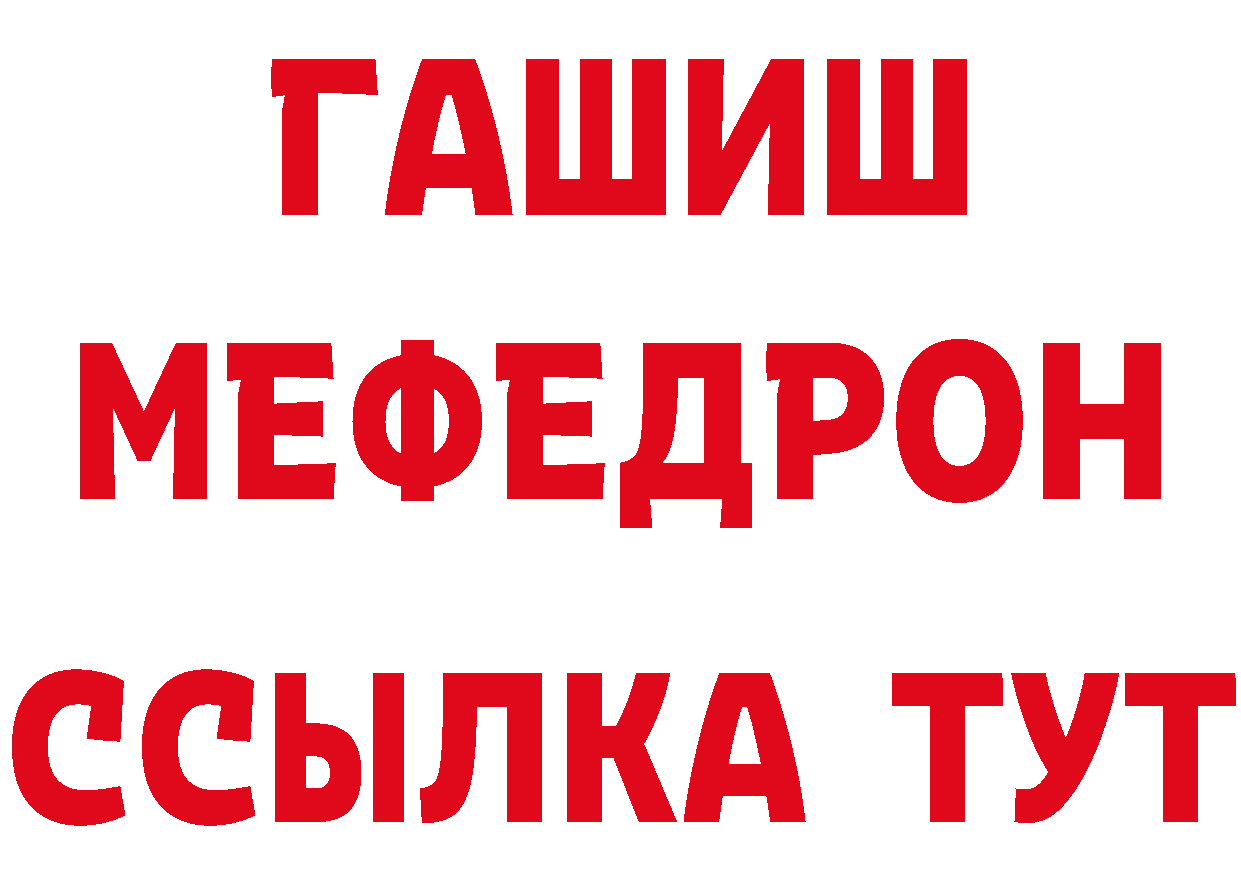 ГАШИШ
МЕФЕДРОН
ССЫЛКА ТУТ